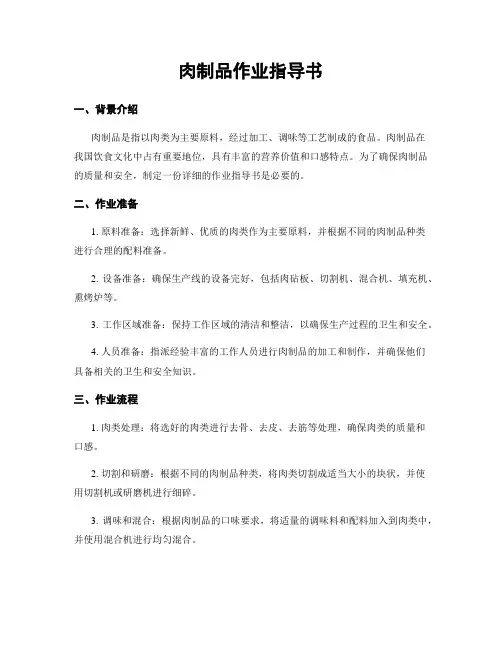 肉制品作业指导书

一、背景介绍

肉制品是指以肉类为主要原料，经过加工、调味等工艺制成的食品。肉制品在我国饮食文化中占有重要地位，具有丰富的营养价值和口感特点。为了确保肉制品的质量和安全，制定一份详细的作业指导书是必要的。

二、作业准备

1. 原料准备：选择新鲜、优质的肉类作为主要原料，并根据不同的肉制品种类进行合理的配料准备。

2. 设备准备：确保生产线的设备完好，包括肉砧板、切割机、混合机、填充机、熏烤炉等。

3. 工作区域准备：保持工作区域的清洁和整洁，以确保生产过程的卫生和安全。

4. 人员准备：指派经验丰富的工作人员进行肉制品的加工和制作，并确保他们具备相关的卫生和安全知识。

三、作业流程

1. 肉类处理：将选好的肉类进行去骨、去皮、去筋等处理，确保肉类的质量和口感。

2. 切割和研磨：根据不同的肉制品种类，将肉类切割成适当大小的块状，并使用切割机或研磨机进行细碎。

3. 调味和混合：根据肉制品的口味要求，将适量的调味料和配料加入到肉类中，并使用混合机进行均匀混合。